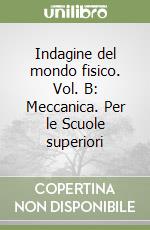 unilibro

Indagine del mondo fisico. Vol. B: Meccanica. Per le Scuole superiori

COPERTINA NON DISPONIBILE